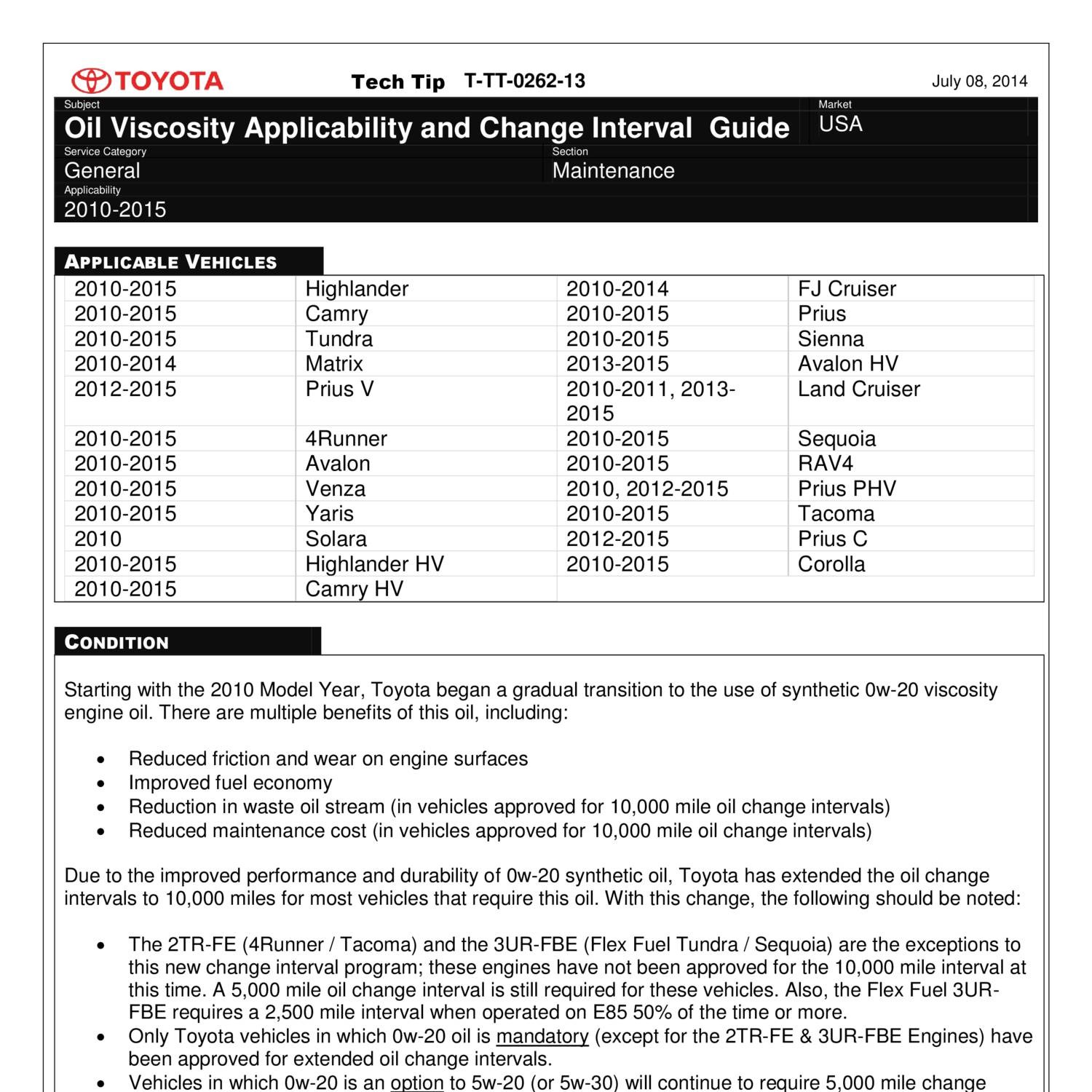 TOYOTA Tech Tip T-TT-0262-13 July 08, 2014

Subject
Oil Viscosity Applicability and Change Interval Guide
Market
USA
Service Category
General
Section
Maintenance
Applicability
2010-2015

APPLICABLE VEHICLES

| 2010-2015 | Highlander | 2010-2014 | FJ Cruiser |
|---|---|---|---|
| 2010-2015 | Camry | 2010-2015 | Prius |
| 2010-2015 | Tundra | 2010-2015 | Sienna |
| 2010-2014 | Matrix | 2013-2015 | Avalon HV |
| 2012-2015 | Prius V | 2010-2011, 2013-2015 | Land Cruiser |
| 2010-2015 | 4Runner | 2010-2015 | Sequoia |
| 2010-2015 | Avalon | 2010-2015 | RAV4 |
| 2010-2015 | Venza | 2010, 2012-2015 | Prius PHV |
| 2010-2015 | Yaris | 2010-2015 | Tacoma |
| 2010 | Solara | 2012-2015 | Prius C |
| 2010-2015 | Highlander HV | 2010-2015 | Corolla |
| 2010-2015 | Camry HV | | |

CONDITION

Starting with the 2010 Model Year, Toyota began a gradual transition to the use of synthetic 0w-20 viscosity engine oil. There are multiple benefits of this oil, including:

• Reduced friction and wear on engine surfaces
• Improved fuel economy
• Reduction in waste oil stream (in vehicles approved for 10,000 mile oil change intervals)
• Reduced maintenance cost (in vehicles approved for 10,000 mile oil change intervals)

Due to the improved performance and durability of 0w-20 synthetic oil, Toyota has extended the oil change intervals to 10,000 miles for most vehicles that require this oil. With this change, the following should be noted:

• The 2TR-FE (4Runner / Tacoma) and the 3UR-FBE (Flex Fuel Tundra / Sequoia) are the exceptions to this new change interval program; these engines have not been approved for the 10,000 mile interval at this time. A 5,000 mile oil change interval is still required for these vehicles. Also, the Flex Fuel 3UR-FBE requires a 2,500 mile interval when operated on E85 50% of the time or more.
• Only Toyota vehicles in which 0w-20 oil is mandatory (except for the 2TR-FE & 3UR-FBE Engines) have been approved for extended oil change intervals.
• Vehicles in which 0w-20 is an option to 5w-20 (or 5w-30) will continue to require 5,000 mile change